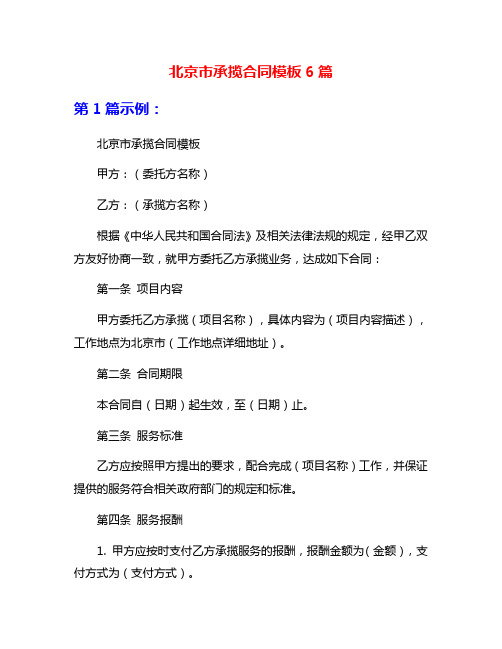 北京市承揽合同模板 6 篇

第 1 篇示例：

北京市承揽合同模板

甲方：（委托方名称）

乙方：（承揽方名称）

根据《中华人民共和国合同法》及相关法律法规的规定，经甲乙双方友好协商一致，就甲方委托乙方承揽业务，达成如下合同：

第一条 项目内容

甲方委托乙方承揽（项目名称），具体内容为（项目内容描述），工作地点为北京市（工作地点详细地址）。

第二条 合同期限

本合同自（日期）起生效，至（日期）止。

第三条 服务标准

乙方应按照甲方提出的要求，配合完成（项目名称）工作，并保证提供的服务符合相关政府部门的规定和标准。

第四条 服务报酬

1. 甲方应按时支付乙方承揽服务的报酬，报酬金额为（金额），支付方式为（支付方式）。